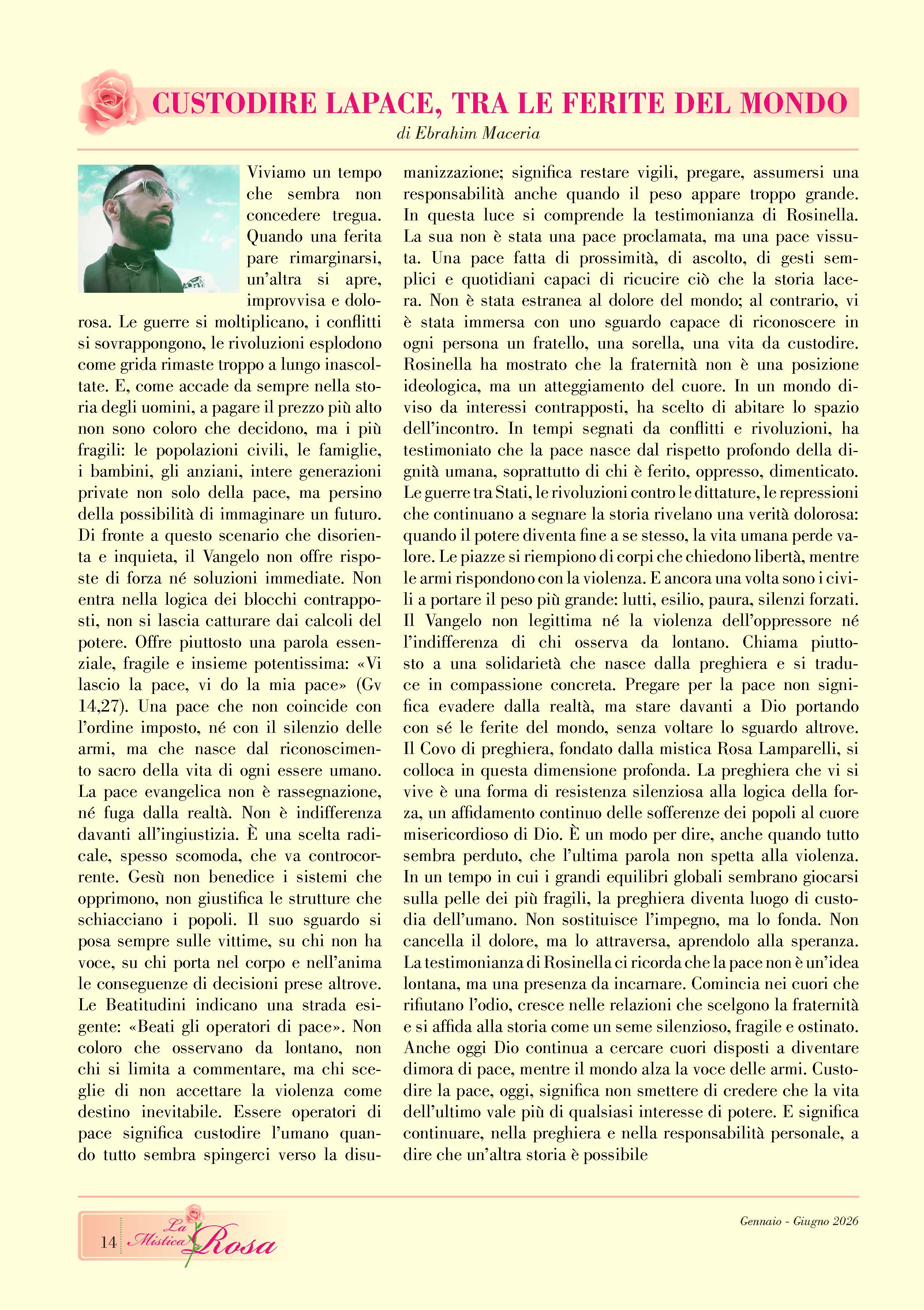 CUSTODIRE LAPACE, TRA LE FERITE DEL MONDO

di Ebrahim Maceria

Viviamo un tempo che sembra non concedere tregua. Quando una ferita pare rimarginarsi, un'altra si apre, improvvisa e dolorosa. Le guerre si moltiplicano, i conflitti si sovrappongono, le rivoluzioni esplodono come grida rimaste troppo a lungo inascoltate. E, come accade da sempre nella storia degli uomini, a pagare il prezzo più alto non sono coloro che decidono, ma i più fragili: le popolazioni civili, le famiglie, i bambini, gli anziani, intere generazioni private non solo della pace, ma persino della possibilità di immaginare un futuro. Di fronte a questo scenario che disorienta e inquieta, il Vangelo non offre risposte di forza né soluzioni immediate. Non entra nella logica dei blocchi contrapposti, non si lascia catturare dai calcoli del potere. Offre piuttosto una parola essenziale, fragile e insieme potentissima: «Vi lascio la pace, vi do la mia pace» (Gv 14,27). Una pace che non coincide con l'ordine imposto, né con il silenzio delle armi, ma che nasce dal riconoscimento sacro della vita di ogni essere umano. La pace evangelica non è rassegnazione, né fuga dalla realtà. Non è indifferenza davanti all'ingiustizia. È una scelta radicale, spesso scomoda, che va controcorrente. Gesù non benedice i sistemi che opprimono, non giustifica le strutture che schiacciano i popoli. Il suo sguardo si posa sempre sulle vittime, su chi non ha voce, su chi porta nel corpo e nell'anima le conseguenze di decisioni prese altrove. Le Beatitudini indicano una strada esigente: «Beati gli operatori di pace». Non coloro che osservano da lontano, non chi si limita a commentare, ma chi sceglie di non accettare la violenza come destino inevitabile. Essere operatori di pace significa custodire l'umano quando tutto sembra spingerci verso la disumanizzazione; significa restare vigili, pregare, assumersi una responsabilità anche quando il peso appare troppo grande. In questa luce si comprende la testimonianza di Rosinella. La sua non è stata una pace proclamata, ma una pace vissuta. Una pace fatta di prossimità, di ascolto, di gesti semplici e quotidiani capaci di ricucire ciò che la storia lacera. Non è stata estranea al dolore del mondo; al contrario, vi è stata immersa con uno sguardo capace di riconoscere in ogni persona un fratello, una sorella, una vita da custodire. Rosinella ha mostrato che la fraternità non è una posizione ideologica, ma un atteggiamento del cuore. In un mondo diviso da interessi contrapposti, ha scelto di abitare lo spazio dell'incontro. In tempi segnati da conflitti e rivoluzioni, ha testimoniato che la pace nasce dal rispetto profondo della dignità umana, soprattutto di chi è ferito, oppresso, dimenticato. Le guerre tra Stati, le rivoluzioni contro le dittature, le repressioni che continuano a segnare la storia rivelano una verità dolorosa: quando il potere diventa fine a se stesso, la vita umana perde valore. Le piazze si riempiono di corpi che chiedono libertà, mentre le armi rispondono con la violenza. E ancora una volta sono i civili a portare il peso più grande: lutti, esilio, paura, silenzi forzati. Il Vangelo non legittima né la violenza dell'oppressore né l'indifferenza di chi osserva da lontano. Chiama piuttosto a una solidarietà che nasce dalla preghiera e si traduce in compassione concreta. Pregare per la pace non significa evadere dalla realtà, ma stare davanti a Dio portando con sé le ferite del mondo, senza voltare lo sguardo altrove. Il Covo di preghiera, fondato dalla mistica Rosa Lamparelli, si colloca in questa dimensione profonda. La preghiera che vi si vive è una forma di resistenza silenziosa alla logica della forza, un affidamento continuo delle sofferenze dei popoli al cuore misericordioso di Dio. È un modo per dire, anche quando tutto sembra perduto, che l'ultima parola non spetta alla violenza. In un tempo in cui i grandi equilibri globali sembrano giocarsi sulla pelle dei più fragili, la preghiera diventa luogo di custodia dell'umano. Non sostituisce l'impegno, ma lo fonda. Non cancella il dolore, ma lo attraversa, aprendolo alla speranza. La testimonianza di Rosinella ci ricorda che la pace non è un'idea lontana, ma una presenza da incarnare. Comincia nei cuori che rifiutano l'odio, cresce nelle relazioni che scelgono la fraternità e si affida alla storia come un seme silenzioso, fragile e ostinato. Anche oggi Dio continua a cercare cuori disposti a diventare dimora di pace, mentre il mondo alza la voce delle armi. Custodire la pace, oggi, significa non smettere di credere che la vita dell'ultimo vale più di qualsiasi interesse di potere. E significa continuare, nella preghiera e nella responsabilità personale, a dire che un'altra storia è possibile

14 La Mistica Rosa

Gennaio - Giugno 2026